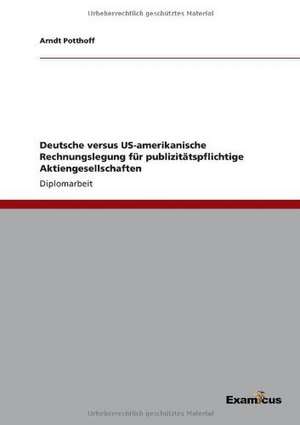 Urheberrechtlich geschütztes Material

Arndt Potthoff

Deutsche versus US-amerikanische Rechnungslegung für publizitätspflichtige Aktiengesellschaften

Diplomarbeit

Examicus

Urheberrechtlich geschütztes Material